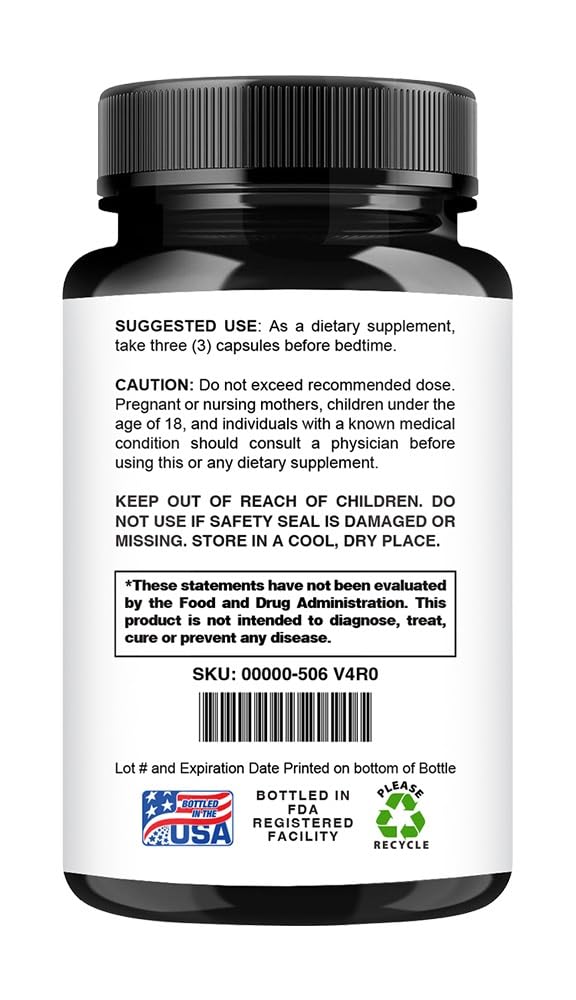 SUGGESTED USE: As a dietary supplement, take three (3) capsules before bedtime.

CAUTION: Do not exceed recommended dose. Pregnant or nursing mothers, children under the age of 18, and individuals with a known medical condition should consult a physician before using this or any dietary supplement.

KEEP OUT OF REACH OF CHILDREN. DO NOT USE IF SAFETY SEAL IS DAMAGED OR MISSING. STORE IN A COOL, DRY PLACE.

*These statements have not been evaluated by the Food and Drug Administration. This product is not intended to diagnose, treat, cure or prevent any disease.

SKU: 00000-506 V4R0

Lot # and Expiration Date Printed on bottom of Bottle

BOTTLED IN THE USA

BOTTLED IN
FDA
REGISTERED
FACILITY

PLEASE
RECYCLE